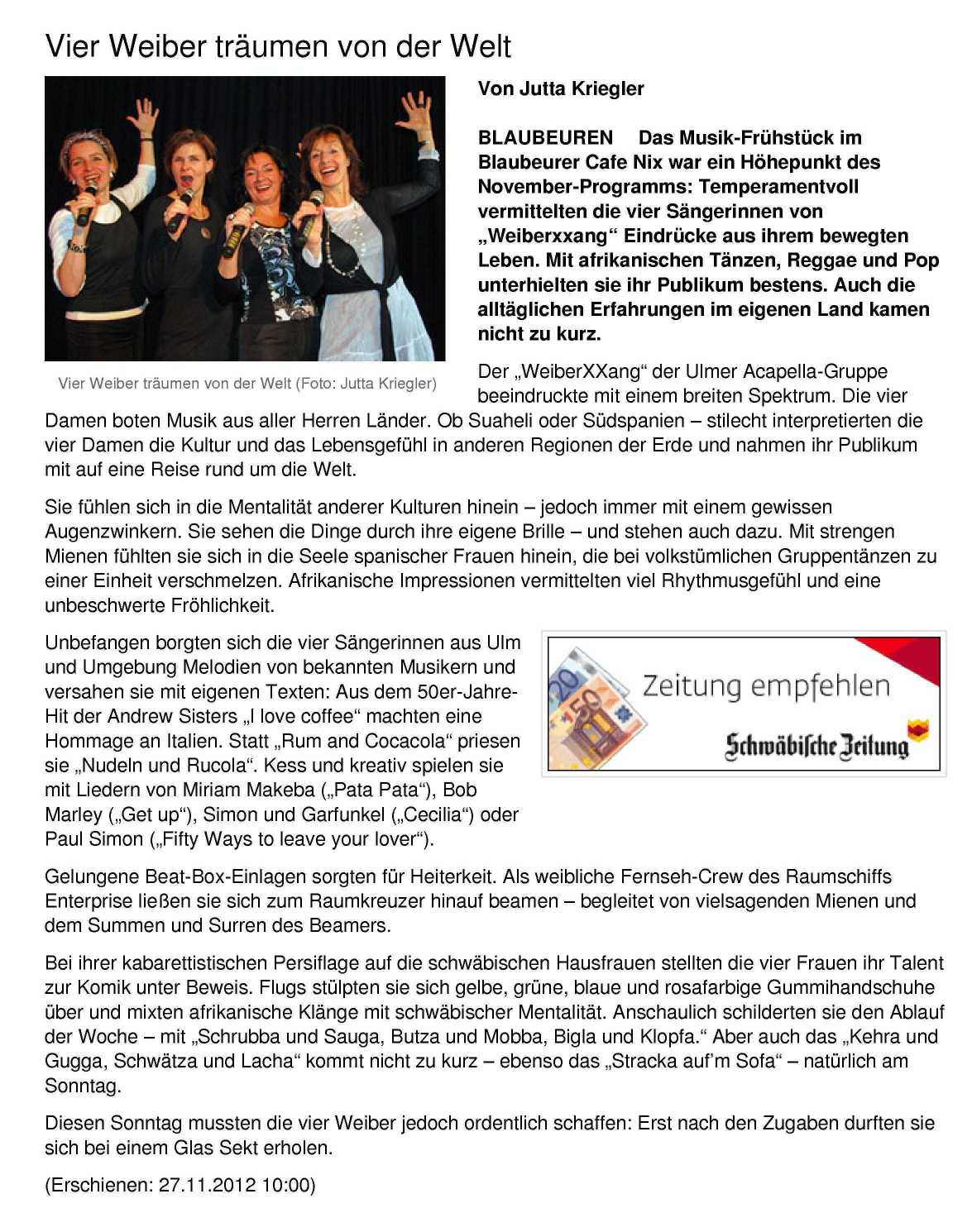 Vier Weiber träumen von der Welt

Vier Weiber träumen von der Welt (Foto: Jutta Kriegler)

Von Jutta Kriegler

BLAUBEUREN Das Musik-Frühstück im Blaubeurer Cafe Nix war ein Höhepunkt des November-Programms: Temperamentvoll vermittelten die vier Sängerinnen von „Weiberxxang“ Eindrücke aus ihrem bewegten Leben. Mit afrikanischen Tänzen, Reggae und Pop unterhielten sie ihr Publikum bestens. Auch die alltäglichen Erfahrungen im eigenen Land kamen nicht zu kurz.

Der „WeiberXXang“ der Ulmer Acapella-Gruppe beeindruckte mit einem breiten Spektrum. Die vier Damen boten Musik aus aller Herren Länder. Ob Suaheli oder Südspanien – stilecht interpretierten die vier Damen die Kultur und das Lebensgefühl in anderen Regionen der Erde und nahmen ihr Publikum mit auf eine Reise rund um die Welt.

Sie fühlen sich in die Mentalität anderer Kulturen hinein – jedoch immer mit einem gewissen Augenzwinkern. Sie sehen die Dinge durch ihre eigene Brille – und stehen auch dazu. Mit strengen Mienen fühlten sie sich in die Seele spanischer Frauen hinein, die bei volkstümlichen Gruppentänzen zu einer Einheit verschmelzen. Afrikanische Impressionen vermittelten viel Rhythmusgefühl und eine unbeschwerte Fröhlichkeit.

Unbefangen borgten sich die vier Sängerinnen aus Ulm und Umgebung Melodien von bekannten Musikern und versahen sie mit eigenen Texten: Aus dem 50er-Jahre-Hit der Andrew Sisters „I love coffee“ machten eine Hommage an Italien. Statt „Rum and Cocacola“ priesen sie „Nudeln und Rucola“. Kess und kreativ spielen sie mit Liedern von Miriam Makeba („Pata Pata“), Bob Marley („Get up“), Simon und Garfunkel („Cecilia“) oder Paul Simon („Fifty Ways to leave your lover“).

Zeitung empfehlen
Schwäbische Zeitung

Gelungene Beat-Box-Einlagen sorgten für Heiterkeit. Als weibliche Fernseh-Crew des Raumschiffs Enterprise ließen sie sich zum Raumkreuzer hinauf beamen – begleitet von vielsagenden Mienen und dem Summen und Surren des Beamers.

Bei ihrer kabarettistischen Persiflage auf die schwäbischen Hausfrauen stellten die vier Frauen ihr Talent zur Komik unter Beweis. Flugs stülpten sie sich gelbe, grüne, blaue und rosafarbige Gummihandschuhe über und mixten afrikanische Klänge mit schwäbischer Mentalität. Anschaulich schilderten sie den Ablauf der Woche – mit „Schrubba und Sauga, Butza und Mobba, Bigla und Klopfa.“ Aber auch das „Kehra und Gugga, Schwätza und Lacha“ kommt nicht zu kurz – ebenso das „Stracka auf'm Sofa“ – natürlich am Sonntag.

Diesen Sonntag mussten die vier Weiber jedoch ordentlich schaffen: Erst nach den Zugaben durften sie sich bei einem Glas Sekt erholen.

(Erschienen: 27.11.2012 10:00)